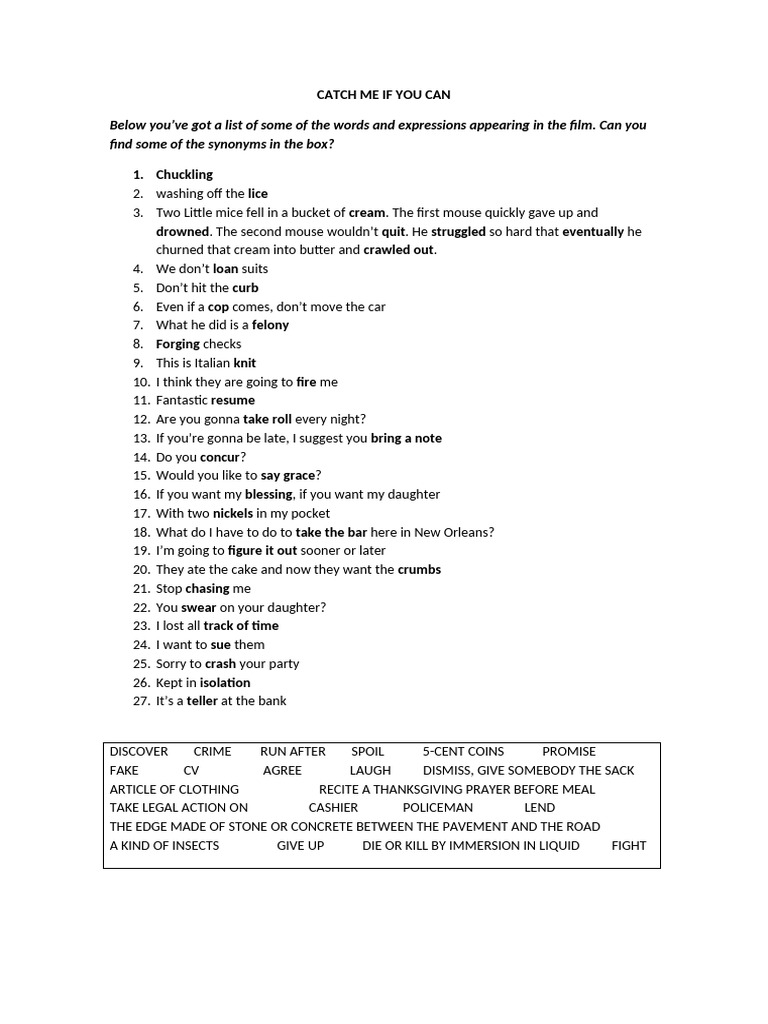 CATCH ME IF YOU CAN

Below you've got a list of some of the words and expressions appearing in the film. Can you find some of the synonyms in the box?

1. Chuckling
2. washing off the lice
3. Two Little mice fell in a bucket of cream. The first mouse quickly gave up and drowned. The second mouse wouldn't quit. He struggled so hard that eventually he churned that cream into butter and crawled out.
4. We don't loan suits
5. Don't hit the curb
6. Even if a cop comes, don't move the car
7. What he did is a felony
8. Forging checks
9. This is Italian knit
10. I think they are going to fire me
11. Fantastic resume
12. Are you gonna take roll every night?
13. If you're gonna be late, I suggest you bring a note
14. Do you concur?
15. Would you like to say grace?
16. If you want my blessing, if you want my daughter
17. With two nickels in my pocket
18. What do I have to do to take the bar here in New Orleans?
19. I'm going to figure it out sooner or later
20. They ate the cake and now they want the crumbs
21. Stop chasing me
22. You swear on your daughter?
23. I lost all track of time
24. I want to sue them
25. Sorry to crash your party
26. Kept in isolation
27. It's a teller at the bank

DISCOVER CRIME RUN AFTER SPOIL 5-CENT COINS PROMISE
FAKE CV AGREE LAUGH DISMISS, GIVE SOMEBODY THE SACK
ARTICLE OF CLOTHING RECITE A THANKSGIVING PRAYER BEFORE MEAL
TAKE LEGAL ACTION ON CASHIER POLICEMAN LEND
THE EDGE MADE OF STONE OR CONCRETE BETWEEN THE PAVEMENT AND THE ROAD
A KIND OF INSECTS GIVE UP DIE OR KILL BY IMMERSION IN LIQUID FIGHT